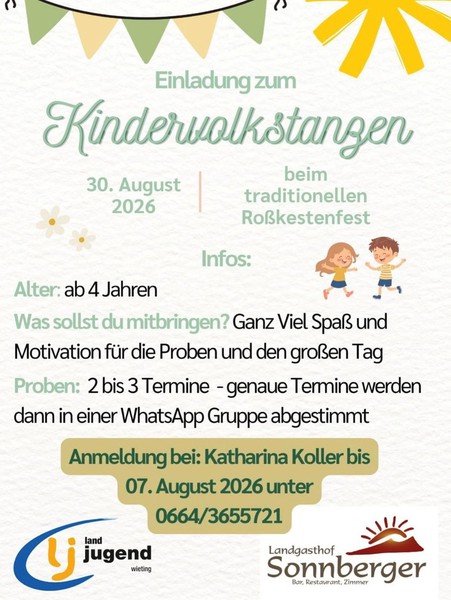 Einladung zum

Kindervolkstanzen

30. August
2026

beim
traditionellen
Roßkestenfest

Infos:

Alter: ab 4 Jahren

Was sollst du mitbringen? Ganz Viel Spaß und Motivation für die Proben und den großen Tag

Proben: 2 bis 3 Termine - genaue Termine werden dann in einer WhatsApp Gruppe abgestimmt

Anmeldung bei: Katharina Koller bis 07. August 2026 unter 0664/3655721

lj
land
jugend
wieting

Landgasthof
Sonnberger
Bar, Restaurant, Zimmer